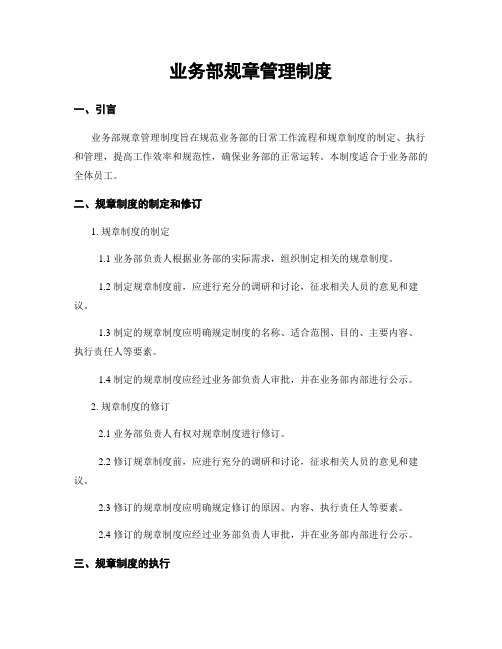 业务部规章管理制度

一、引言

业务部规章管理制度旨在规范业务部的日常工作流程和规章制度的制定、执行和管理，提高工作效率和规范性，确保业务部的正常运转。本制度适合于业务部的全体员工。

二、规章制度的制定和修订

1. 规章制度的制定

1.1 业务部负责人根据业务部的实际需求，组织制定相关的规章制度。

1.2 制定规章制度前，应进行充分的调研和讨论，征求相关人员的意见和建议。

1.3 制定的规章制度应明确规定制度的名称、适合范围、目的、主要内容、执行责任人等要素。

1.4 制定的规章制度应经过业务部负责人审批，并在业务部内部进行公示。

2. 规章制度的修订

2.1 业务部负责人有权对规章制度进行修订。

2.2 修订规章制度前，应进行充分的调研和讨论，征求相关人员的意见和建议。

2.3 修订的规章制度应明确规定修订的原因、内容、执行责任人等要素。

2.4 修订的规章制度应经过业务部负责人审批，并在业务部内部进行公示。

三、规章制度的执行